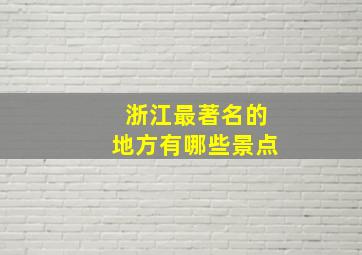 浙江最著名的
地方有哪些景点